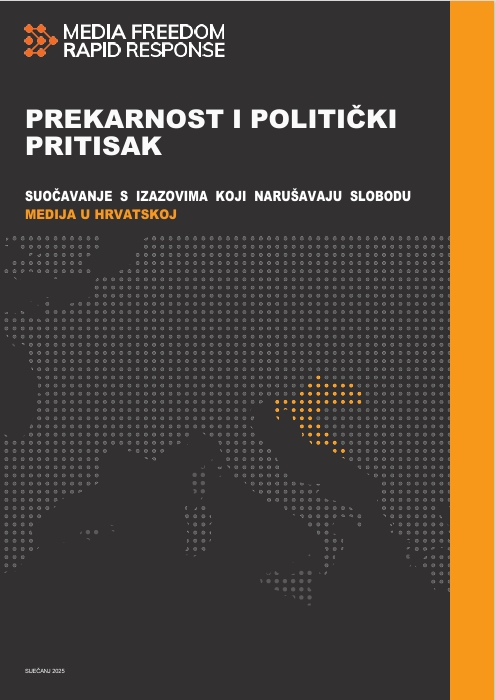 MEDIA FREEDOM RAPID RESPONSE

PREKARNOST I POLITIČKI PRITISAK

SUOČAVANJE S IZAZOVIMA KOJI NARUŠAVAJU SLOBODU MEDIJA U HRVATSKOJ

SIJEČANJ 2025